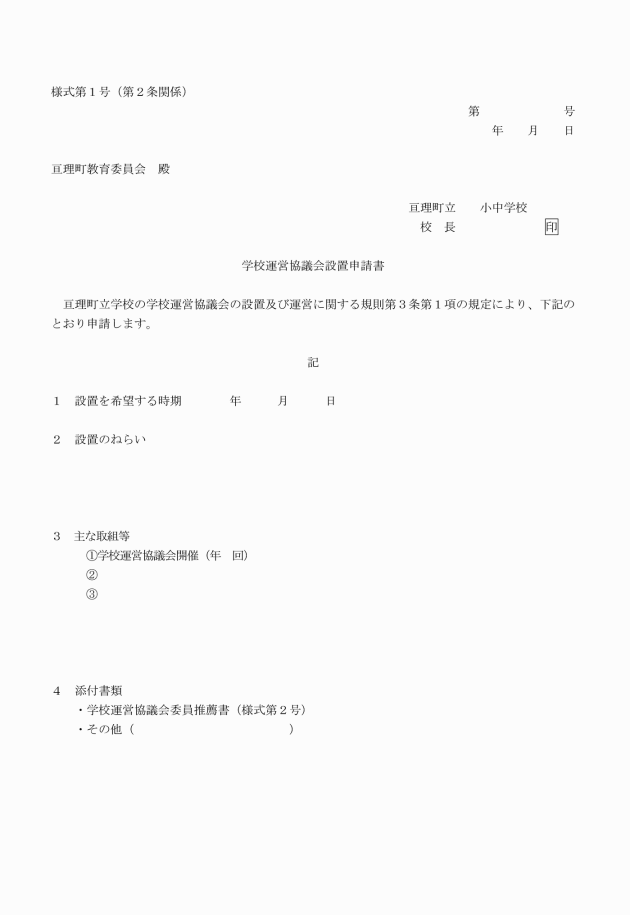 様式第１号（第２条関係）

第　　　　　号
年　　月　　日

亘理町教育委員会　殿

亘理町立　　小中学校
校　長　　　　　　　印

学校運営協議会設置申請書

亘理町立学校の学校運営協議会の設置及び運営に関する規則第３条第１項の規定により、下記のとおり申請します。

記

１　設置を希望する時期　　　年　　　月　　　日

２　設置のねらい

３　主な取組等
①学校運営協議会開催（年　回）
②
③

４　添付書類
・学校運営協議会委員推薦書（様式第２号）
・その他（　　　　　　　　　　　）